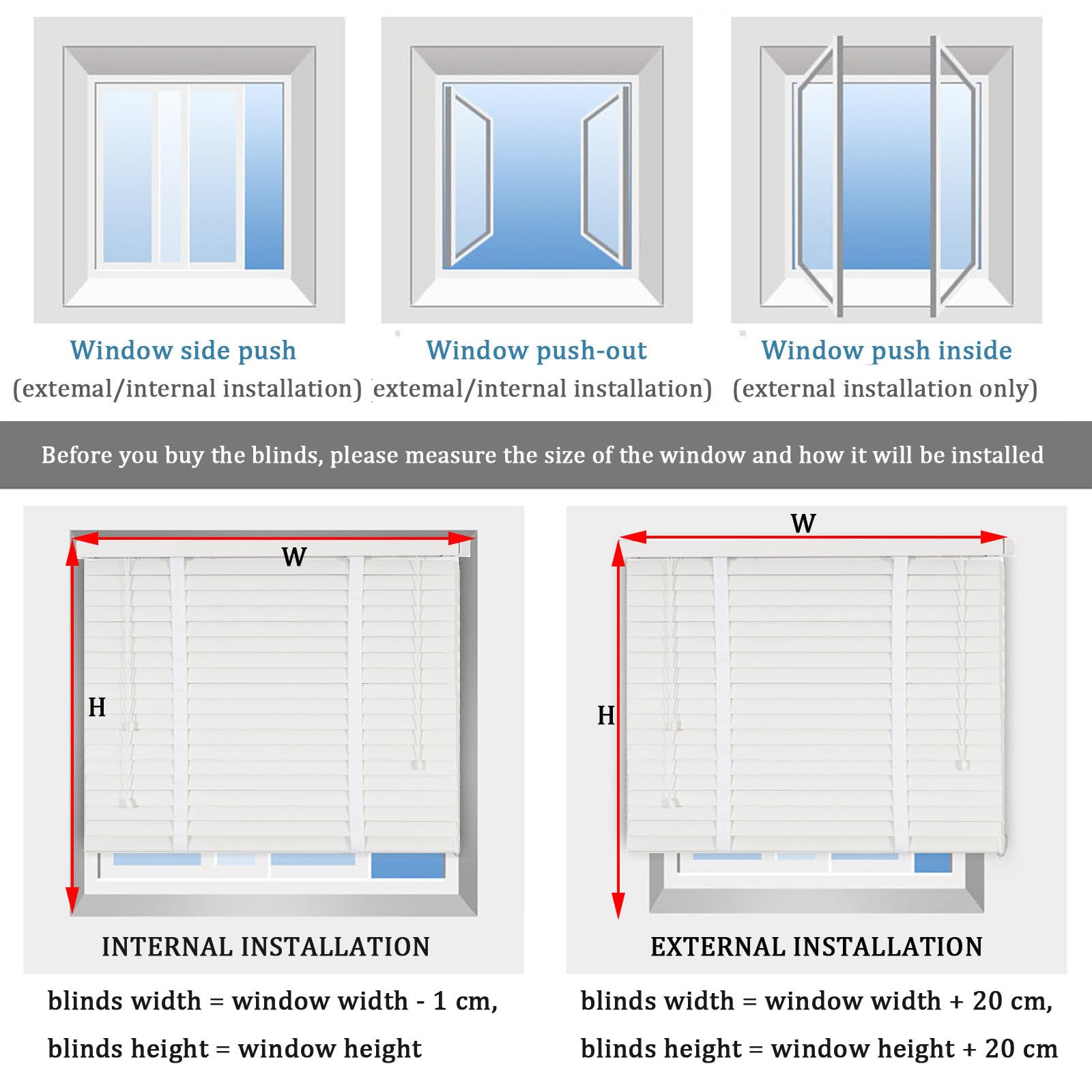 Window side push
(extemal/internal installation)

Window push-out
extemal/internal installation)

Window push inside
(external installation only)

Before you buy the blinds, please measure the size of the window and how it will be installed

W

H

INTERNAL INSTALLATION

blinds width = window width - 1 cm,
blinds height = window height

W

H

EXTERNAL INSTALLATION

blinds width = window width + 20 cm,
blinds height = window height + 20 cm